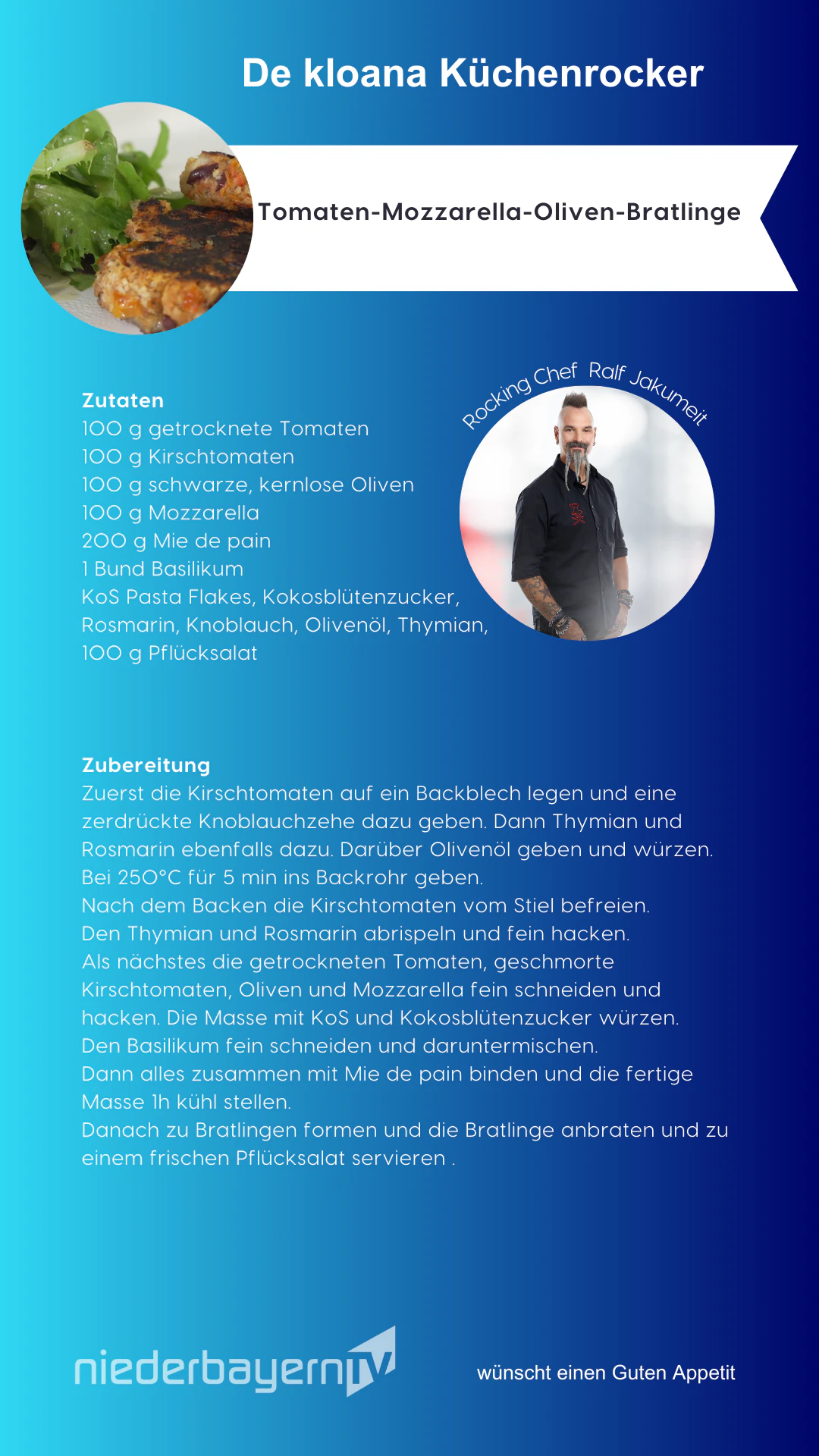 De kloana Küchenrocker

Tomaten-Mozzarella-Oliven-Bratlinge

Rocking Chef Ralf Jakumeit

Zutaten
100 g getrocknete Tomaten
100 g Kirschtomaten
100 g schwarze, kernlose Oliven
100 g Mozzarella
200 g Mie de pain
1 Bund Basilikum
KoS Pasta Flakes, Kokosblütenzucker, Rosmarin, Knoblauch, Olivenöl, Thymian,
100 g Pflücksalat

Zubereitung
Zuerst die Kirschtomaten auf ein Backblech legen und eine zerdrückte Knoblauchzehe dazu geben. Dann Thymian und Rosmarin ebenfalls dazu. Darüber Olivenöl geben und würzen. Bei 250°C für 5 min ins Backrohr geben.
Nach dem Backen die Kirschtomaten vom Stiel befreien.
Den Thymian und Rosmarin abrispeln und fein hacken.
Als nächstes die getrockneten Tomaten, geschmorte Kirschtomaten, Oliven und Mozzarella fein schneiden und hacken. Die Masse mit KoS und Kokosblütenzucker würzen.
Den Basilikum fein schneiden und daruntermischen.
Dann alles zusammen mit Mie de pain binden und die fertige Masse 1h kühl stellen.
Danach zu Bratlingen formen und die Bratlinge anbraten und zu einem frischen Pflücksalat servieren .

niederbayernTV

wünscht einen Guten Appetit